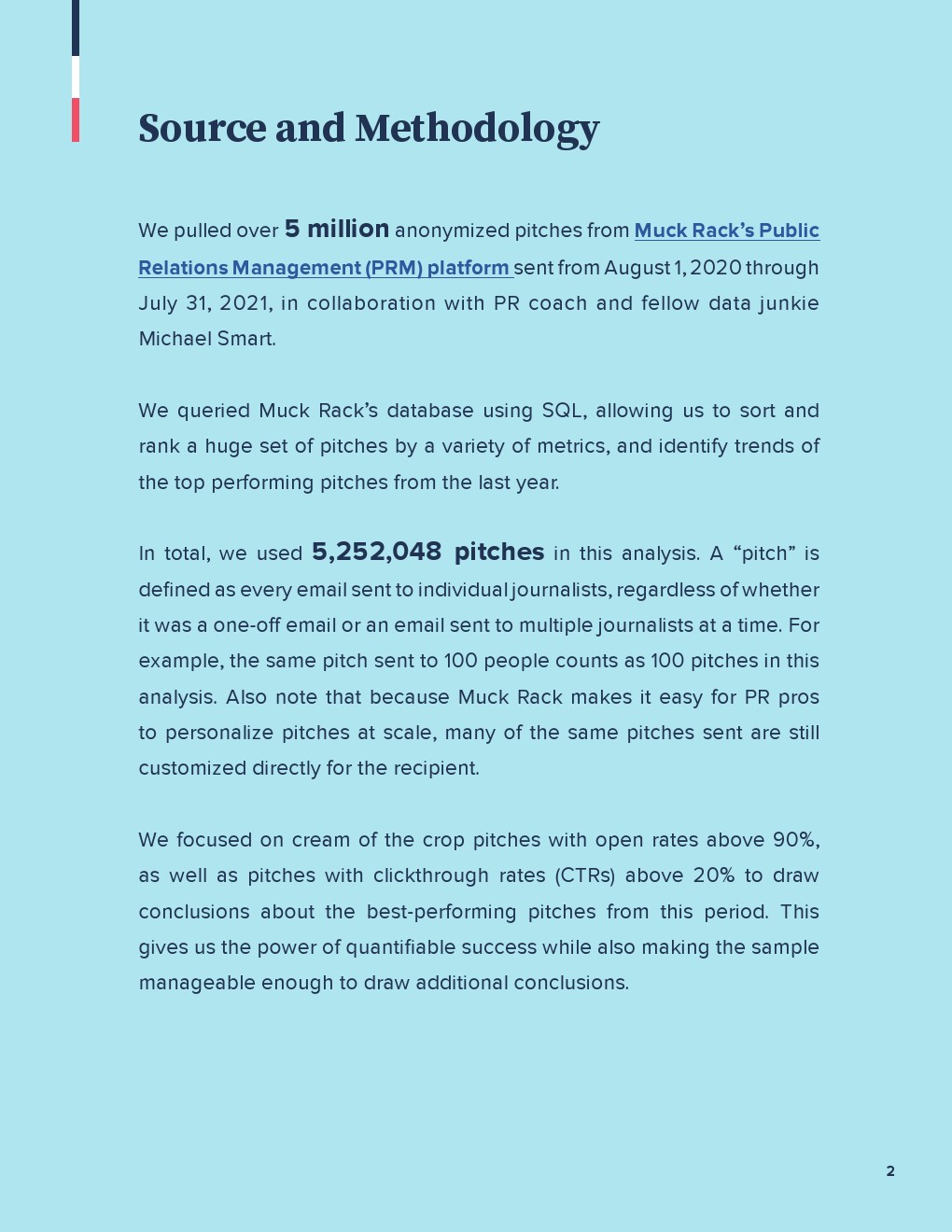 Source and Methodology

We pulled over 5 million anonymized pitches from Muck Rack's Public Relations Management (PRM) platform sent from August 1, 2020 through July 31, 2021, in collaboration with PR coach and fellow data junkie Michael Smart.

We queried Muck Rack's database using SQL, allowing us to sort and rank a huge set of pitches by a variety of metrics, and identify trends of the top performing pitches from the last year.

In total, we used 5,252,048 pitches in this analysis. A "pitch" is defined as every email sent to individual journalists, regardless of whether it was a one-off email or an email sent to multiple journalists at a time. For example, the same pitch sent to 100 people counts as 100 pitches in this analysis. Also note that because Muck Rack makes it easy for PR pros to personalize pitches at scale, many of the same pitches sent are still customized directly for the recipient.

We focused on cream of the crop pitches with open rates above 90%, as well as pitches with clickthrough rates (CTRs) above 20% to draw conclusions about the best-performing pitches from this period. This gives us the power of quantifiable success while also making the sample manageable enough to draw additional conclusions.

2